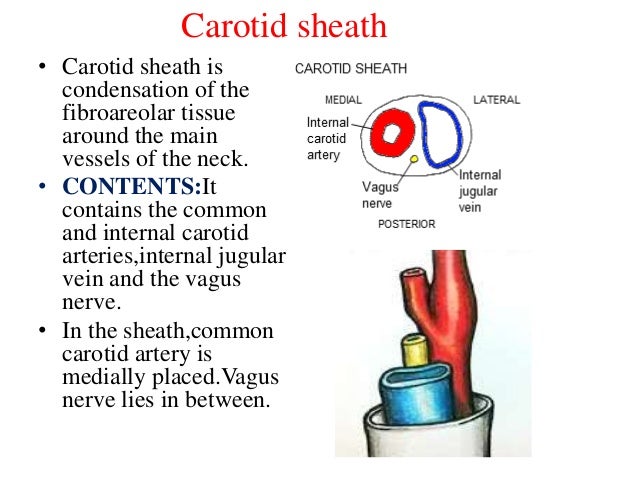 Carotid sheath

• Carotid sheath is condensation of the fibroareolar tissue around the main vessels of the neck.
• CONTENTS:It contains the common and internal carotid arteries,internal jugular vein and the vagus nerve.
• In the sheath,common carotid artery is medially placed.Vagus nerve lies in between.

CAROTID SHEATH
MEDIAL
LATERAL
Internal carotid artery
Vagus nerve
Internal jugular vein
POSTERIOR